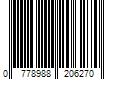 0 778988 206270